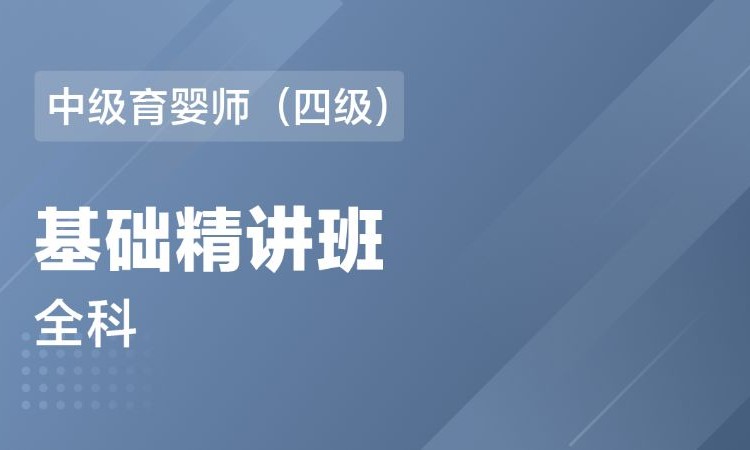 中级育婴师（四级）

基础精讲班

全科